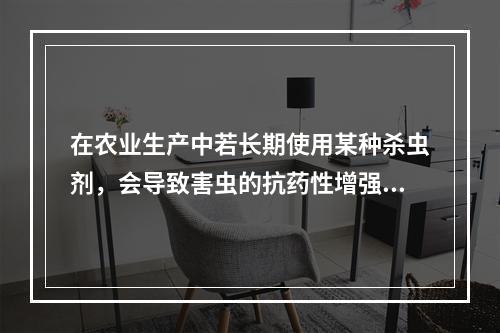 在农业生产中若长期使用某种杀虫剂，会导致害虫的抗药性增强...